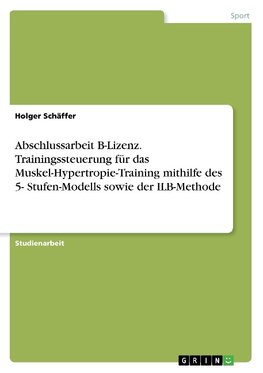 Sport

Holger Schäffer

Abschlussarbeit B-Lizenz. Trainingssteuerung für das Muskel-Hypertropie-Training mithilfe des 5- Stufen-Modells sowie der ILB-Methode

Studienarbeit

GRIN